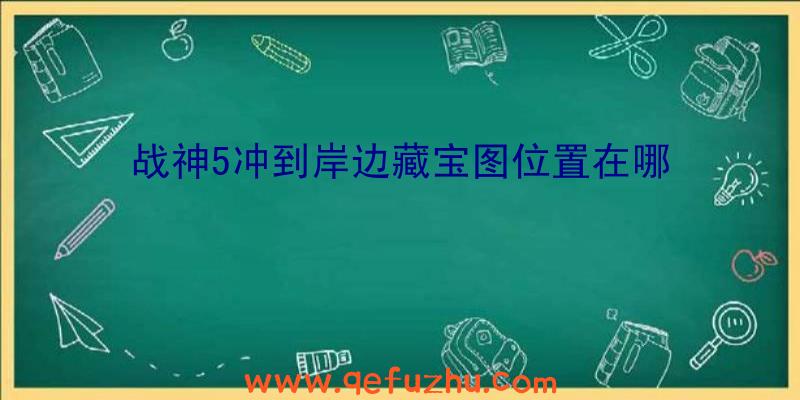 战神5冲到岸边藏宝图位置在哪

www.qefuzhu.com